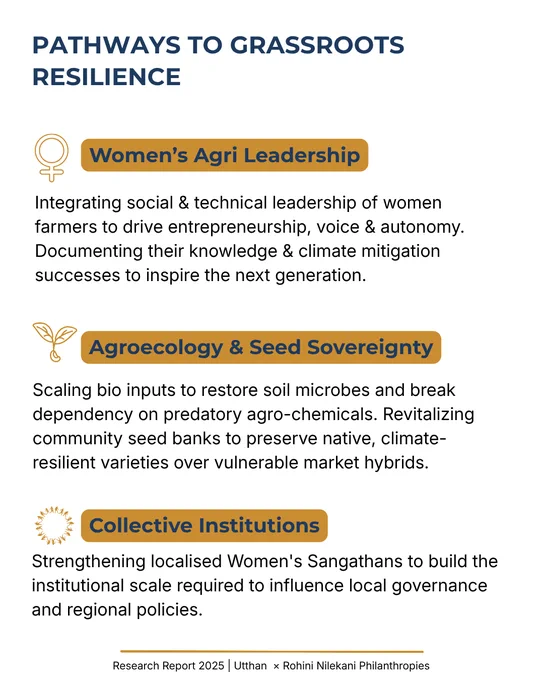 PATHWAYS TO GRASSROOTS RESILIENCE

Women's Agri Leadership

Integrating social & technical leadership of women farmers to drive entrepreneurship, voice & autonomy. Documenting their knowledge & climate mitigation successes to inspire the next generation.

Agroecology & Seed Sovereignty

Scaling bio inputs to restore soil microbes and break dependency on predatory agro-chemicals. Revitalizing community seed banks to preserve native, climate-resilient varieties over vulnerable market hybrids.

Collective Institutions

Strengthening localised Women's Sangathans to build the institutional scale required to influence local governance and regional policies.

Research Report 2025 | Utthan × Rohini Nilekani Philanthropies